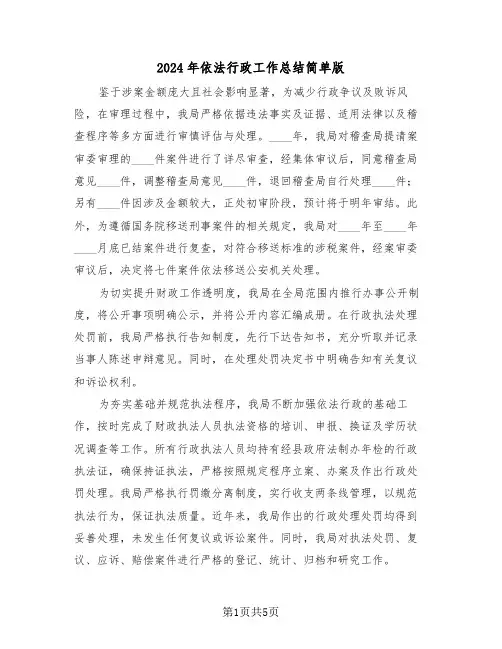 2024年依法行政工作总结简单版

鉴于涉案金额庞大且社会影响显著，为减少行政争议及败诉风险，在审理过程中，我局严格依据违法事实及证据、适用法律以及稽查程序等多方面进行审慎评估与处理。____年，我局对稽查局提请案审委审理的____件案件进行了详尽审查，经集体审议后，同意稽查局意见____件，调整稽查局意见____件，退回稽查局自行处理____件；另有____件因涉及金额较大，正处初审阶段，预计将于明年审结。此外，为遵循国务院移送刑事案件的相关规定，我局对____年至____年____月底已结案件进行复查，对符合移送标准的涉税案件，经案审委审议后，决定将七件案件依法移送公安机关处理。

为切实提升财政工作透明度，我局在全局范围内推行办事公开制度，将公开事项明确公示，并将公开内容汇编成册。在行政执法处理处罚前，我局严格执行告知制度，先行下达告知书，充分听取并记录当事人陈述申辩意见。同时，在处理处罚决定书中明确告知有关复议和诉讼权利。

为夯实基础并规范执法程序，我局不断加强依法行政的基础工作，按时完成了财政执法人员执法资格的培训、申报、换证及学历状况调查等工作。所有行政执法人员均持有经县政府法制办年检的行政执法证，确保持证执法，严格按照规定程序立案、办案及作出行政处罚处理。我局严格执行罚缴分离制度，实行收支两条线管理，以规范执法行为，保证执法质量。近年来，我局作出的行政处理处罚均得到妥善处理，未发生任何复议或诉讼案件。同时，我局对执法处罚、复议、应诉、赔偿案件进行严格的登记、统计、归档和研究工作。

第1页共5页